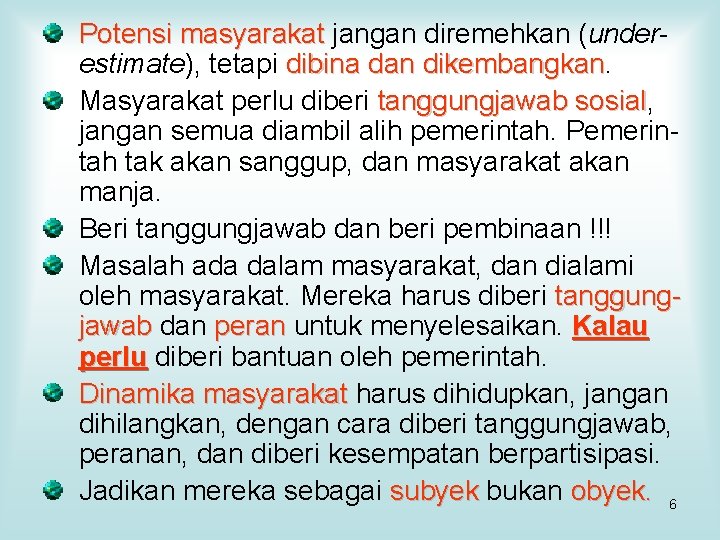 • Potensi masyarakat jangan diremehkan (underestimate), tetapi dibina dan dikembangkan.
• Masyarakat perlu diberi tanggungjawab sosial, jangan semua diambil alih pemerintah. Pemerintah tak akan sanggup, dan masyarakat akan manja.
• Beri tanggungjawab dan beri pembinaan !!!
• Masalah ada dalam masyarakat, dan dialami oleh masyarakat. Mereka harus diberi tanggungjawab dan peran untuk menyelesaikan. Kalau perlu diberi bantuan oleh pemerintah.
• Dinamika masyarakat harus dihidupkan, jangan dihilangkan, dengan cara diberi tanggungjawab, peranan, dan diberi kesempatan berpartisipasi.
• Jadikan mereka sebagai subyek bukan obyek.

6